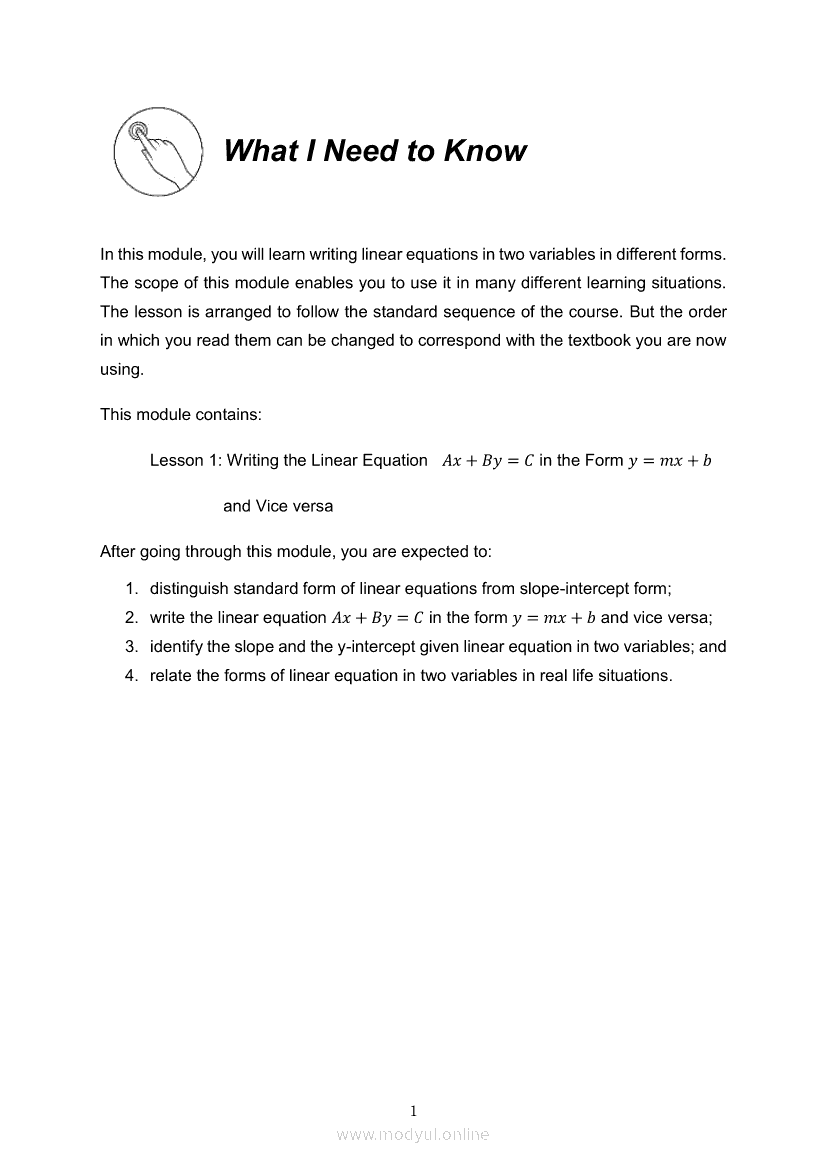 What I Need to Know

In this module, you will learn writing linear equations in two variables in different forms. The scope of this module enables you to use it in many different learning situations. The lesson is arranged to follow the standard sequence of the course. But the order in which you read them can be changed to correspond with the textbook you are now using.

This module contains:

Lesson 1: Writing the Linear Equation $Ax + By = C$ in the Form $y = mx + b$

and Vice versa

After going through this module, you are expected to:

1. distinguish standard form of linear equations from slope-intercept form;
2. write the linear equation $Ax + By = C$ in the form $y = mx + b$ and vice versa;
3. identify the slope and the y-intercept given linear equation in two variables; and
4. relate the forms of linear equation in two variables in real life situations.

1

www.modyul.online